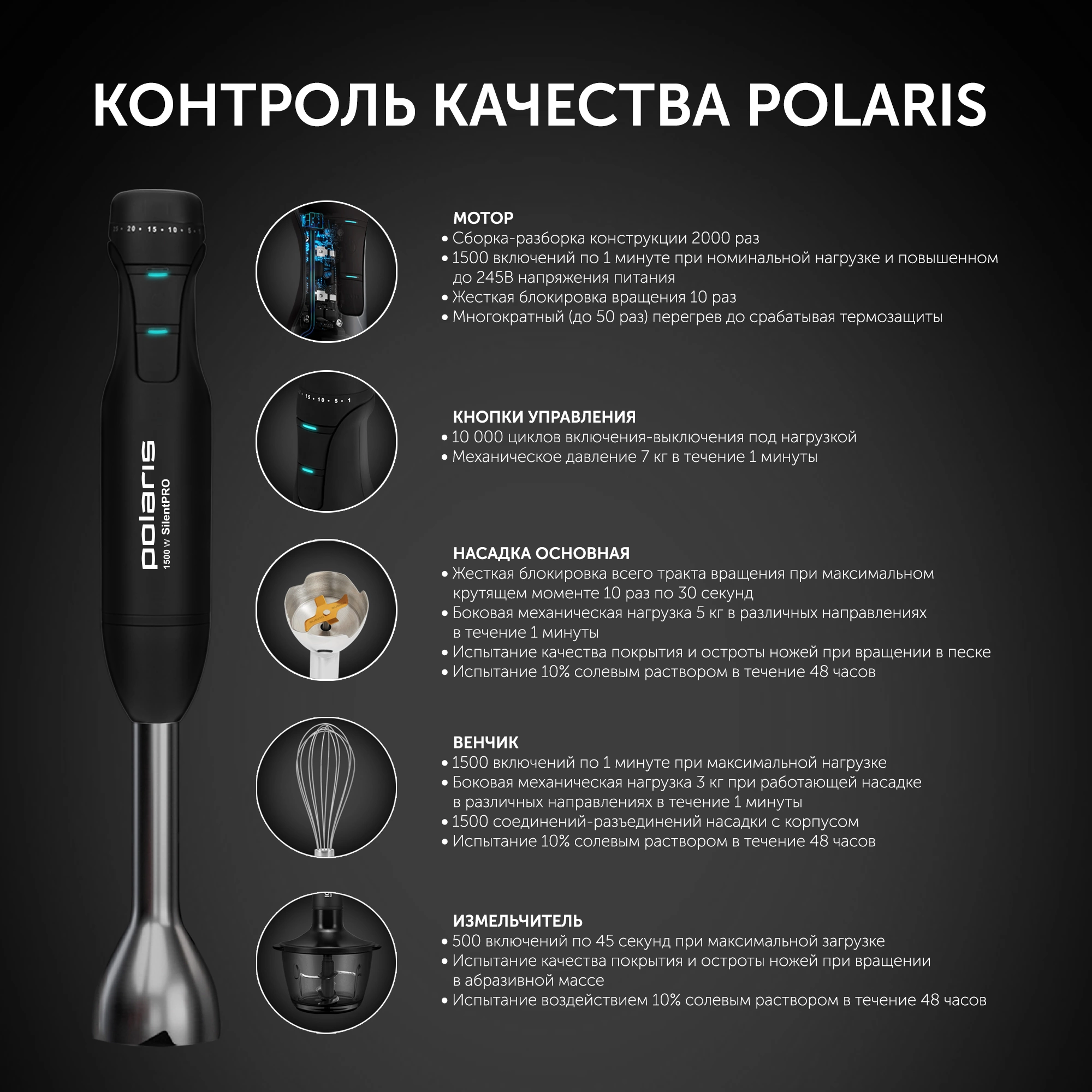 КОНТРОЛЬ КАЧЕСТВА POLARIS

polaris
1500 W SilentPRO

МОТОР
• Сборка-разборка конструкции 2000 раз
• 1500 включений по 1 минуте при номинальной нагрузке и повышенном до 245В напряжения питания
• Жесткая блокировка вращения 10 раз
• Многократный (до 50 раз) перегрев до срабатывая термозащиты

КНОПКИ УПРАВЛЕНИЯ
• 10 000 циклов включения-выключения под нагрузкой
• Механическое давление 7 кг в течение 1 минуты

НАСАДКА ОСНОВНАЯ
• Жесткая блокировка всего тракта вращения при максимальном крутящем моменте 10 раз по 30 секунд
• Боковая механическая нагрузка 5 кг в различных направлениях в течение 1 минуты
• Испытание качества покрытия и остроты ножей при вращении в песке
• Испытание 10% солевым раствором в течение 48 часов

ВЕНЧИК
• 1500 включений по 1 минуте при максимальной нагрузке
• Боковая механическая нагрузка 3 кг при работающей насадке в различных направлениях в течение 1 минуты
• 1500 соединений-разъединений насадки с корпусом
• Испытание 10% солевым раствором в течение 48 часов

ИЗМЕЛЬЧИТЕЛЬ
• 500 включений по 45 секунд при максимальной загрузке
• Испытание качества покрытия и остроты ножей при вращении в абразивной массе
• Испытание воздействием 10% солевым раствором в течение 48 часов